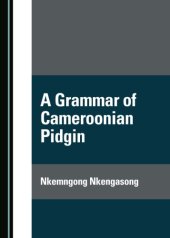 A Grammar of Cameroonian Pidgin

Nkemngong Nkengasong